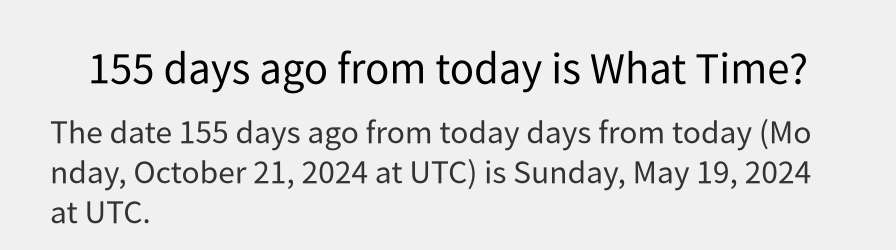 155 days ago from today is What Time?

The date 155 days ago from today days from today (Monday, October 21, 2024 at UTC) is Sunday, May 19, 2024 at UTC.